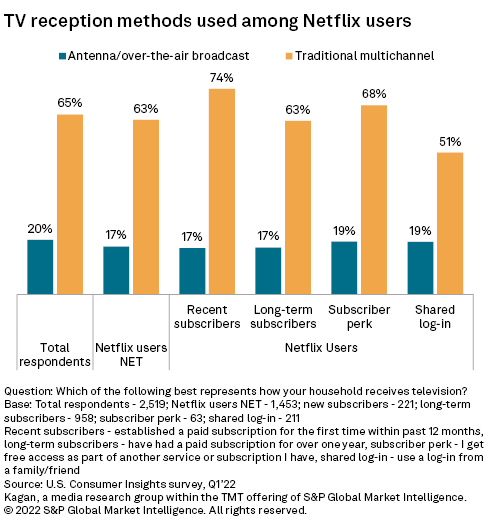 TV reception methods used among Netflix users

Antenna/over-the-air broadcast
Traditional multichannel

20%
65%
17%
63%
17%
74%
17%
63%
19%
68%
19%
51%

Total respondents
Netflix users NET
Recent subscribers
Long-term subscribers
Subscriber perk
Shared log-in
Netflix Users

Question: Which of the following best represents how your household receives television?
Base: Total respondents - 2,519; Netflix users NET - 1,453; new subscribers - 221; long-term subscribers - 958; subscriber perk - 63; shared log-in - 211
Recent subscribers - established a paid subscription for the first time within past 12 months, long-term subscribers - have had a paid subscription for over one year, subscriber perk - I get free access as part of another service or subscription I have, shared log-in - use a log-in from a family/friend
Source: U.S. Consumer Insights survey, Q1'22
Kagan, a media research group within the TMT offering of S&P Global Market Intelligence.
© 2022 S&P Global Market Intelligence. All rights reserved.